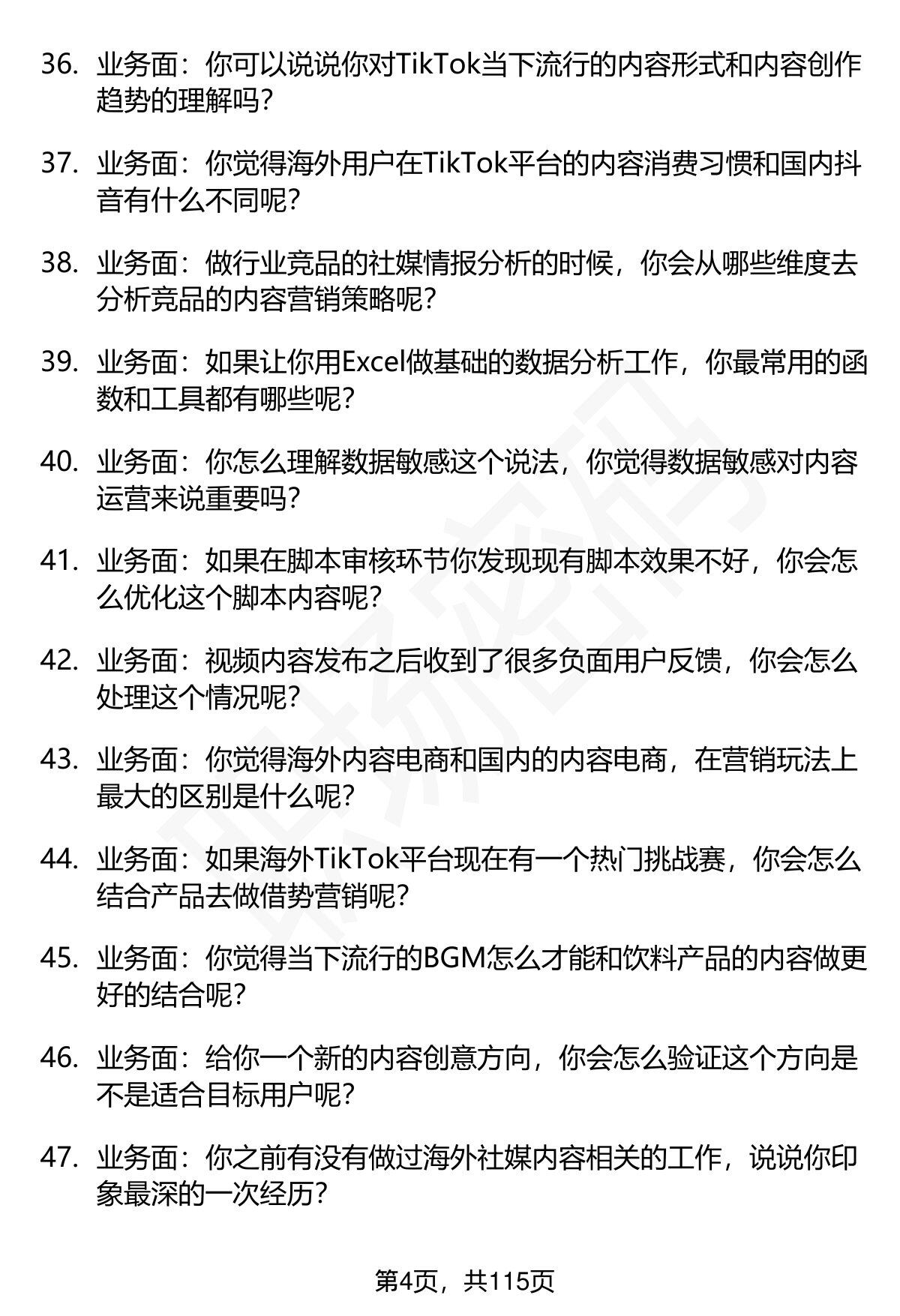 36. 业务面：你可以说说你对TikTok当下流行的内容形式和内容创作趋势的理解吗？

37. 业务面：你觉得海外用户在TikTok平台的内容消费习惯和国内抖音有什么不同呢？

38. 业务面：做行业竞品的社媒情报分析的时候，你会从哪些维度去分析竞品的内容营销策略呢？

39. 业务面：如果让你用Excel做基础的数据分析工作，你最常用的函数和工具都有哪些呢？

40. 业务面：你怎么理解数据敏感这个说法，你觉得数据敏感对内容运营来说重要吗？

41. 业务面：如果在脚本审核环节你发现现有脚本效果不好，你会怎么优化这个脚本内容呢？

42. 业务面：视频内容发布之后收到了很多负面用户反馈，你会怎么处理这个情况呢？

43. 业务面：你觉得海外内容电商和国内的内容电商，在营销玩法上最大的区别是什么呢？

44. 业务面：如果海外TikTok平台现在有一个热门挑战赛，你会怎么结合产品去做借势营销呢？

45. 业务面：你觉得当下流行的BGM怎么才能和饮料产品的内容做更好的结合呢？

46. 业务面：给你一个新的内容创意方向，你会怎么验证这个方向是不是适合目标用户呢？

47. 业务面：你之前有没有做过海外社媒内容相关的工作，说说你印象最深的一次经历？

第4页，共115页